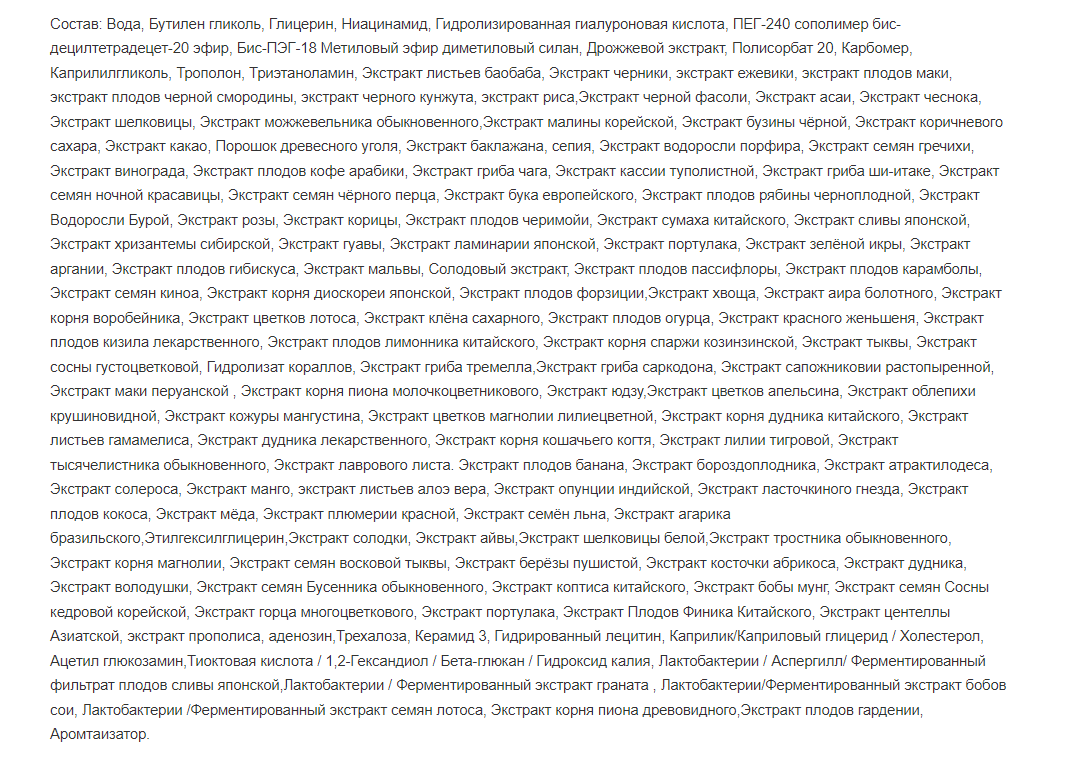 Состав: Вода, Бутилен гликоль, Глицерин, Ниацинамид, Гидролизированная гиалуроновая кислота, ПЕГ-240 сополимер бис-децилтетрадецет-20 эфир, Бис-ПЭГ-18 Метиловый эфир диметиловый силан, Дрожжевой экстракт, Полисорбат 20, Карбомер, Каприлилгликоль, Трополон, Триэтаноламин, Экстракт листьев баобаба, Экстракт черники, экстракт ежевики, экстракт плодов маки, экстракт плодов черной смородины, экстракт черного кунжута, экстракт риса,Экстракт черной фасоли, Экстракт асаи, Экстракт чеснока, Экстракт шелковицы, Экстракт можжевельника обыкновенного,Экстракт малины корейской, Экстракт бузины чёрной, Экстракт коричневого сахара, Экстракт какао, Порошок древесного угля, Экстракт баклажана, сепия, Экстракт водоросли порфира, Экстракт семян гречихи, Экстракт винограда, Экстракт плодов кофе арабики, Экстракт гриба чага, Экстракт кассии туполистной, Экстракт гриба ши-итаке, Экстракт семян ночной красавицы, Экстракт семян чёрного перца, Экстракт бука европейского, Экстракт плодов рябины черноплодной, Экстракт Водоросли Бурой, Экстракт розы, Экстракт корицы, Экстракт плодов черимойи, Экстракт сумаха китайского, Экстракт сливы японской, Экстракт хризантемы сибирской, Экстракт гуавы, Экстракт ламинарии японской, Экстракт портулака, Экстракт зелёной икры, Экстракт аргании, Экстракт плодов гибискуса, Экстракт мальвы, Солодовый экстракт, Экстракт плодов пассифлоры, Экстракт плодов карамболы, Экстракт семян киноа, Экстракт корня диоскореи японской, Экстракт плодов форзиции,Экстракт хвоща, Экстракт аира болотного, Экстракт корня воробейника, Экстракт цветков лотоса, Экстракт клёна сахарного, Экстракт плодов огурца, Экстракт красного женьшеня, Экстракт плодов кизила лекарственного, Экстракт плодов лимонника китайского, Экстракт корня спаржи козинзинской, Экстракт тыквы, Экстракт сосны густоцветковой, Гидролизат кораллов, Экстракт гриба тремелла,Экстракт гриба саркодона, Экстракт сапожниковии растопыренной, Экстракт маки перуанской , Экстракт корня пиона молочкоцветникового, Экстракт юдзу,Экстракт цветков апельсина, Экстракт облепихи крушиновидной, Экстракт кожуры мангустина, Экстракт цветков магнолии лилиецветной, Экстракт корня дудника китайского, Экстракт листьев гамамелиса, Экстракт дудника лекарственного, Экстракт корня кошачьего когтя, Экстракт лилии тигровой, Экстракт тысячелистника обыкновенного, Экстракт лаврового листа. Экстракт плодов банана, Экстракт бороздоплодника, Экстракт атрактилодеса, Экстракт солероса, Экстракт манго, экстракт листьев алоэ вера, Экстракт опунции индийской, Экстракт ласточкиного гнезда, Экстракт плодов кокоса, Экстракт мёда, Экстракт плюмерии красной, Экстракт семён льна, Экстракт агарика бразильского,Этилгексилглицерин,Экстракт солодки, Экстракт айвы,Экстракт шелковицы белой,Экстракт тростника обыкновенного, Экстракт корня магнолии, Экстракт семян восковой тыквы, Экстракт берёзы пушистой, Экстракт косточки абрикоса, Экстракт дудника, Экстракт володушки, Экстракт семян Бусенника обыкновенного, Экстракт коптиса китайского, Экстракт бобы мунг, Экстракт семян Сосны кедровой корейской, Экстракт горца многоцветкового, Экстракт портулака, Экстракт Плодов Финика Китайского, Экстракт центеллы Азиатской, экстракт прополиса, аденозин,Трехалоза, Керамид 3, Гидрированный лецитин, Каприлик/Каприловый глицерид / Холестерол, Ацетил глюкозамин,Тиоктовая кислота / 1,2-Гександиол / Бета-глюкан / Гидроксид калия, Лактобактерии / Аспергилл/ Ферментированный фильтрат плодов сливы японской,Лактобактерии / Ферментированный экстракт граната , Лактобактерии/Ферментированный экстракт бобов сои, Лактобактерии /Ферментированный экстракт семян лотоса, Экстракт корня пиона древовидного,Экстракт плодов гардении, Аромтаизатор.